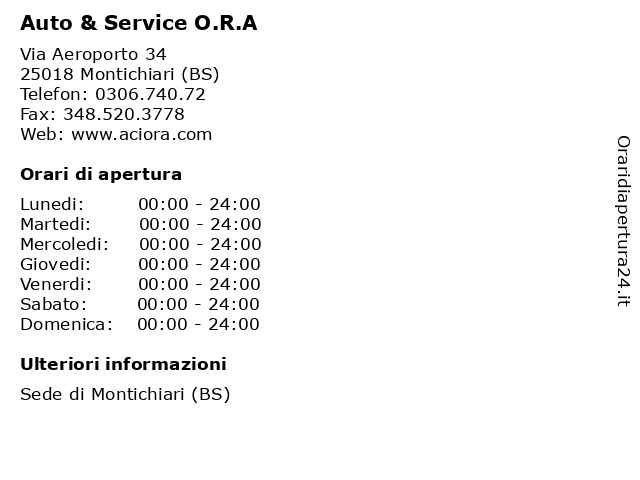 Auto & Service O.R.A

Via Aeroporto 34
25018 Montichiari (BS)
Telefon: 0306.740.72
Fax: 348.520.3778
Web: www.aciora.com

Orari di apertura

| | |
|---|---|
| Lunedi: | 00:00 - 24:00 |
| Martedi: | 00:00 - 24:00 |
| Mercoledi: | 00:00 - 24:00 |
| Giovedi: | 00:00 - 24:00 |
| Venerdi: | 00:00 - 24:00 |
| Sabato: | 00:00 - 24:00 |
| Domenica: | 00:00 - 24:00 |

Ulteriori informazioni

Sede di Montichiari (BS)

Oraridiapertura24.it